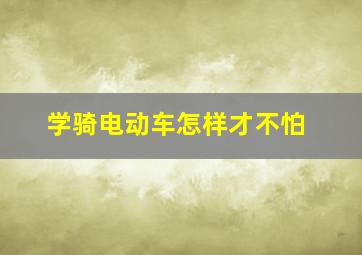 学骑电动车怎样才不怕